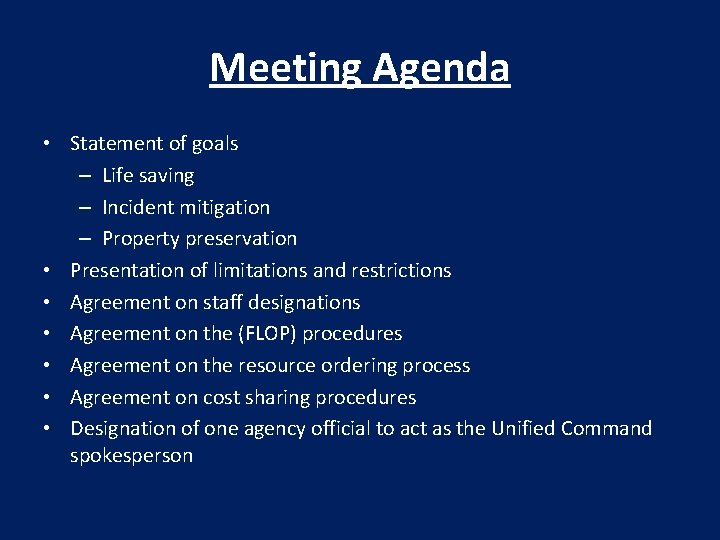 Meeting Agenda

• Statement of goals
– Life saving
– Incident mitigation
– Property preservation
• Presentation of limitations and restrictions
• Agreement on staff designations
• Agreement on the (FLOP) procedures
• Agreement on the resource ordering process
• Agreement on cost sharing procedures
• Designation of one agency official to act as the Unified Command spokesperson